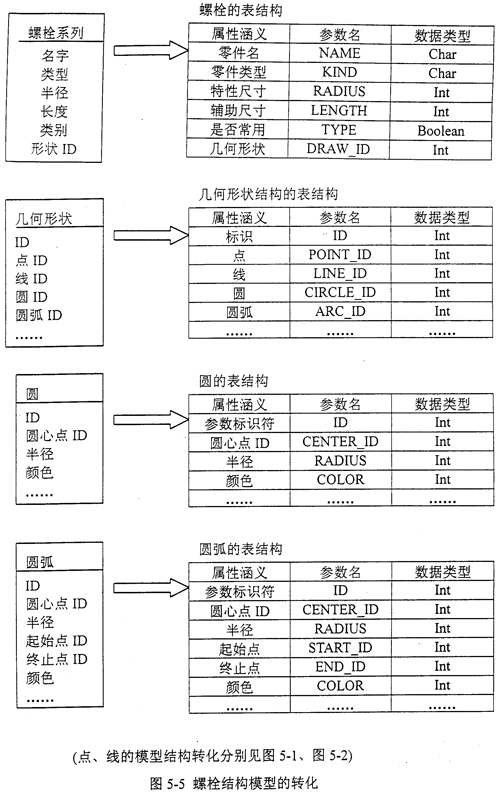 螺栓系列
名字
类型
半径
长度
类别
形状 ID

螺栓的表结构

| 属性涵义 | 参数名 | 数据类型 |
|---|---|---|
| 零件名 | NAME | Char |
| 零件类型 | KIND | Char |
| 特性尺寸 | RADIUS | Int |
| 辅助尺寸 | LENGTH | Int |
| 是否常用 | TYPE | Boolean |
| 几何形状 | DRAW_ID | Int |

几何形状
ID
点 ID
线 ID
圆 ID
圆弧 ID
……

几何形状结构的表结构

| 属性涵义 | 参数名 | 数据类型 |
|---|---|---|
| 标识 | ID | Int |
| 点 | POINT_ID | Int |
| 线 | LINE_ID | Int |
| 圆 | CIRCLE_ID | Int |
| 圆弧 | ARC_ID | Int |
| …… | …… | …… |

圆
ID
圆心点 ID
半径
颜色
……

圆的表结构

| 属性涵义 | 参数名 | 数据类型 |
|---|---|---|
| 参数标识符 | ID | Int |
| 圆心点 ID | CENTER_ID | Int |
| 半径 | RADIUS | Int |
| 颜色 | COLOR | Int |
| …… | …… | …… |

圆弧
ID
圆心点 ID
半径
起始点 ID
终止点 ID
颜色
……

圆弧的表结构

| 属性涵义 | 参数名 | 数据类型 |
|---|---|---|
| 参数标识符 | ID | Int |
| 圆心点 ID | CENTER_ID | Int |
| 半径 | RADIUS | Int |
| 起始点 | START_ID | Int |
| 终止点 | END_ID | Int |
| 颜色 | COLOR | Int |
| …… | …… | …… |

(点、线的模型结构转化分别见图 5-1、图 5-2)

图 5-5 螺栓结构模型的转化